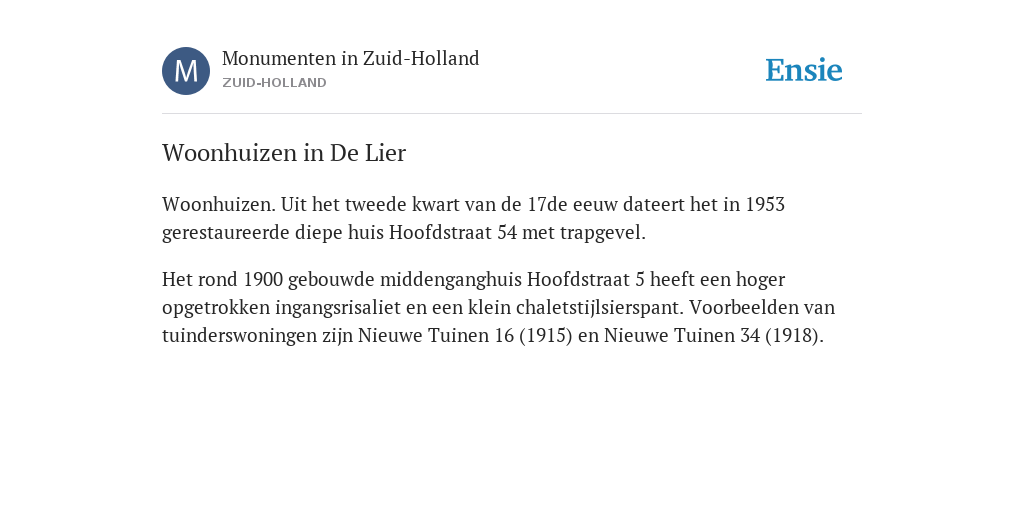 M

Monumenten in Zuid-Holland
ZUID-HOLLAND

Ensie

Woonhuizen in De Lier

Woonhuizen. Uit het tweede kwart van de 17de eeuw dateert het in 1953 gerestaureerde diepe huis Hoofdstraat 54 met trapgevel.

Het rond 1900 gebouwde middenganghuis Hoofdstraat 5 heeft een hoger opgetrokken ingangsrisaliet en een klein chaletstijlsierspant. Voorbeelden van tuinderswoningen zijn Nieuwe Tuinen 16 (1915) en Nieuwe Tuinen 34 (1918).